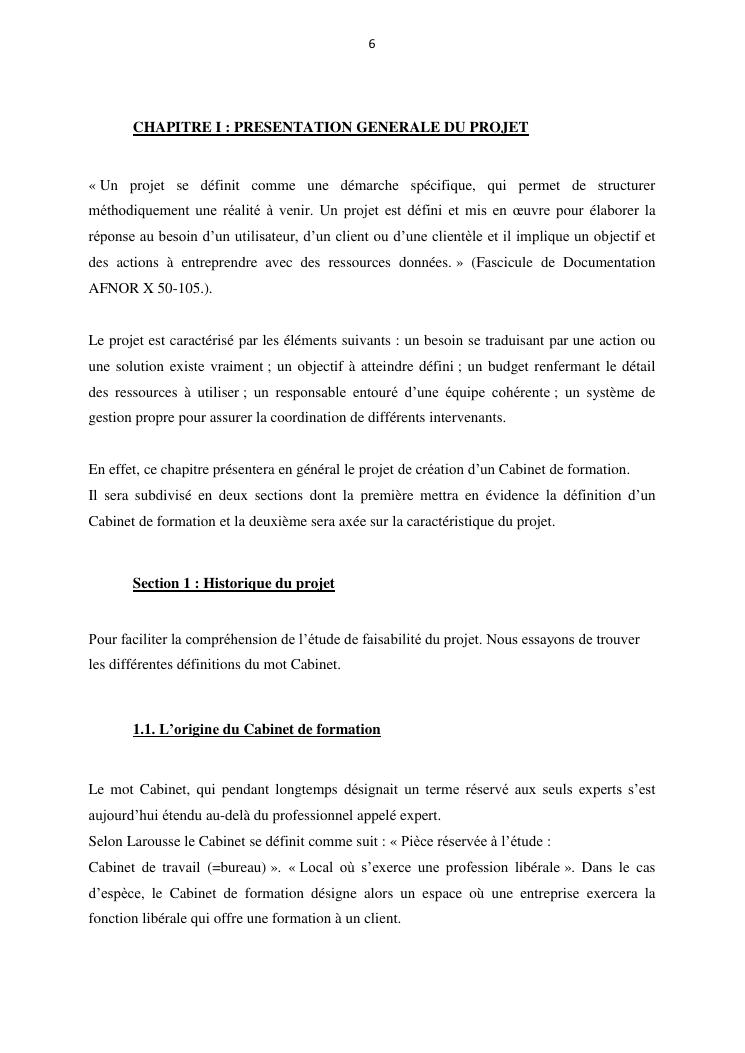 6

CHAPITRE I : PRESENTATION GENERALE DU PROJET

« Un projet se définit comme une démarche spécifique, qui permet de structurer méthodiquement une réalité à venir. Un projet est défini et mis en œuvre pour élaborer la réponse au besoin d'un utilisateur, d'un client ou d'une clientèle et il implique un objectif et des actions à entreprendre avec des ressources données. » (Fascicule de Documentation AFNOR X 50-105.).

Le projet est caractérisé par les éléments suivants : un besoin se traduisant par une action ou une solution existe vraiment ; un objectif à atteindre défini ; un budget renfermant le détail des ressources à utiliser ; un responsable entouré d'une équipe cohérente ; un système de gestion propre pour assurer la coordination de différents intervenants.

En effet, ce chapitre présentera en général le projet de création d'un Cabinet de formation.
Il sera subdivisé en deux sections dont la première mettra en évidence la définition d'un Cabinet de formation et la deuxième sera axée sur la caractéristique du projet.

Section 1 : Historique du projet

Pour faciliter la compréhension de l'étude de faisabilité du projet. Nous essayons de trouver les différentes définitions du mot Cabinet.

1.1. L'origine du Cabinet de formation

Le mot Cabinet, qui pendant longtemps désignait un terme réservé aux seuls experts s'est aujourd'hui étendu au-delà du professionnel appelé expert.
Selon Larousse le Cabinet se définit comme suit : « Pièce réservée à l'étude :
Cabinet de travail (=bureau) ». « Local où s'exerce une profession libérale ». Dans le cas d'espèce, le Cabinet de formation désigne alors un espace où une entreprise exercera la fonction libérale qui offre une formation à un client.